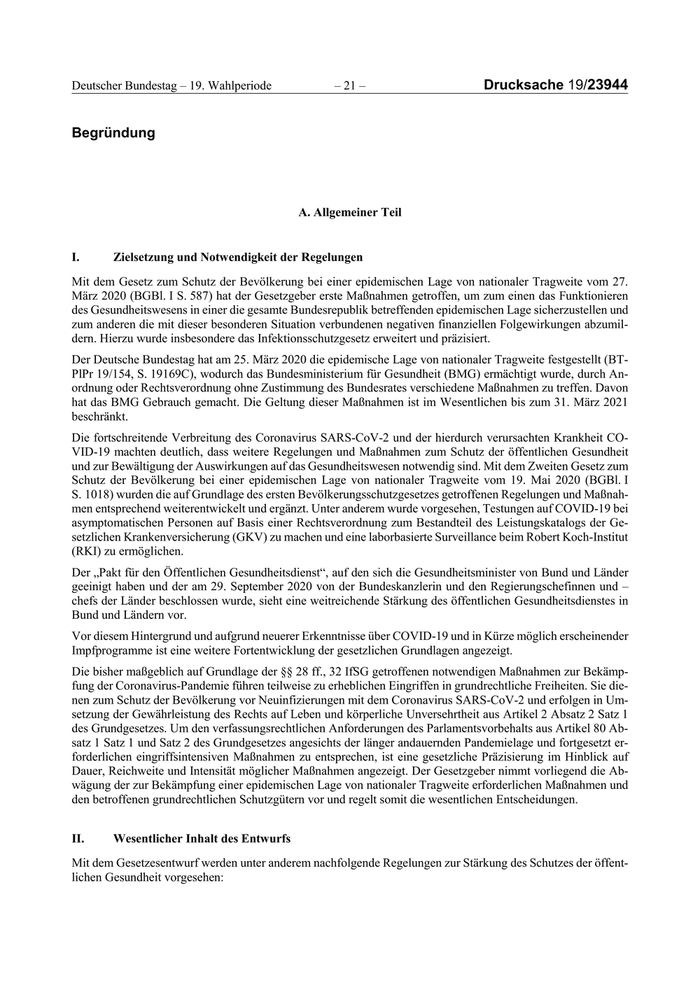 Deutscher Bundestag – 19. Wahlperiode – 21 – Drucksache 19/23944

Begründung

A. Allgemeiner Teil

I. Zielsetzung und Notwendigkeit der Regelungen

Mit dem Gesetz zum Schutz der Bevölkerung bei einer epidemischen Lage von nationaler Tragweite vom 27. März 2020 (BGBl. I S. 587) hat der Gesetzgeber erste Maßnahmen getroffen, um zum einen das Funktionieren des Gesundheitswesens in einer die gesamte Bundesrepublik betreffenden epidemischen Lage sicherzustellen und zum anderen die mit dieser besonderen Situation verbundenen negativen finanziellen Folgewirkungen abzumildern. Hierzu wurde insbesondere das Infektionsschutzgesetz erweitert und präzisiert.

Der Deutsche Bundestag hat am 25. März 2020 die epidemische Lage von nationaler Tragweite festgestellt (BT-PlPr 19/154, S. 19169C), wodurch das Bundesministerium für Gesundheit (BMG) ermächtigt wurde, durch Anordnung oder Rechtsverordnung ohne Zustimmung des Bundesrates verschiedene Maßnahmen zu treffen. Davon hat das BMG Gebrauch gemacht. Die Geltung dieser Maßnahmen ist im Wesentlichen bis zum 31. März 2021 beschränkt.

Die fortschreitende Verbreitung des Coronavirus SARS-CoV-2 und der hierdurch verursachten Krankheit COVID-19 machten deutlich, dass weitere Regelungen und Maßnahmen zum Schutz der öffentlichen Gesundheit und zur Bewältigung der Auswirkungen auf das Gesundheitswesen notwendig sind. Mit dem Zweiten Gesetz zum Schutz der Bevölkerung bei einer epidemischen Lage von nationaler Tragweite vom 19. Mai 2020 (BGBl. I S. 1018) wurden die auf Grundlage des ersten Bevölkerungsschutzgesetzes getroffenen Regelungen und Maßnahmen entsprechend weiterentwickelt und ergänzt. Unter anderem wurde vorgesehen, Testungen auf COVID-19 bei asymptomatischen Personen auf Basis einer Rechtsverordnung zum Bestandteil des Leistungskatalogs der Gesetzlichen Krankenversicherung (GKV) zu machen und eine laborbasierte Surveillance beim Robert Koch-Institut (RKI) zu ermöglichen.

Der „Pakt für den Öffentlichen Gesundheitsdienst“, auf den sich die Gesundheitsminister von Bund und Länder geeinigt haben und der am 29. September 2020 von der Bundeskanzlerin und den Regierungschefinnen und –chefs der Länder beschlossen wurde, sieht eine weitreichende Stärkung des öffentlichen Gesundheitsdienstes in Bund und Ländern vor.

Vor diesem Hintergrund und aufgrund neuerer Erkenntnisse über COVID-19 und in Kürze möglich erscheinender Impfprogramme ist eine weitere Fortentwicklung der gesetzlichen Grundlagen angezeigt.

Die bisher maßgeblich auf Grundlage der §§ 28 ff., 32 IfSG getroffenen notwendigen Maßnahmen zur Bekämpfung der Coronavirus-Pandemie führen teilweise zu erheblichen Eingriffen in grundrechtliche Freiheiten. Sie dienen zum Schutz der Bevölkerung vor Neuinfizierungen mit dem Coronavirus SARS-CoV-2 und erfolgen in Umsetzung der Gewährleistung des Rechts auf Leben und körperliche Unversehrtheit aus Artikel 2 Absatz 2 Satz 1 des Grundgesetzes. Um den verfassungsrechtlichen Anforderungen des Parlamentsvorbehalts aus Artikel 80 Absatz 1 Satz 1 und Satz 2 des Grundgesetzes angesichts der länger andauernden Pandemielage und fortgesetzt erforderlichen eingriffsintensiven Maßnahmen zu entsprechen, ist eine gesetzliche Präzisierung im Hinblick auf Dauer, Reichweite und Intensität möglicher Maßnahmen angezeigt. Der Gesetzgeber nimmt vorliegend die Abwägung der zur Bekämpfung einer epidemischen Lage von nationaler Tragweite erforderlichen Maßnahmen und den betroffenen grundrechtlichen Schutzgütern vor und regelt somit die wesentlichen Entscheidungen.

II. Wesentlicher Inhalt des Entwurfs

Mit dem Gesetzesentwurf werden unter anderem nachfolgende Regelungen zur Stärkung des Schutzes der öffentlichen Gesundheit vorgesehen: